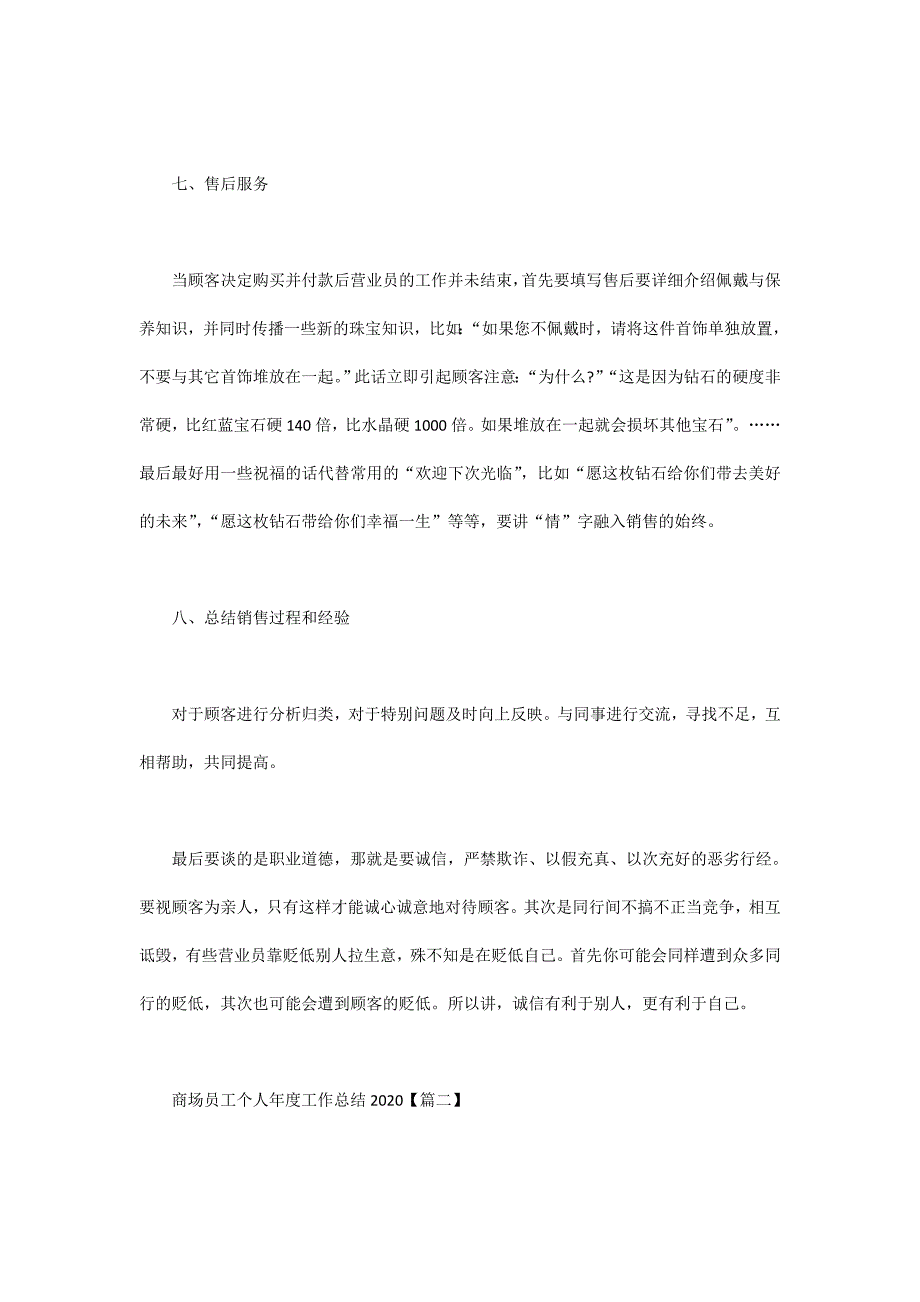 七、售后服务

当顾客决定购买并付款后营业员的工作并未结束，首先要填写售后要详细介绍佩戴与保养知识，并同时传播一些新的珠宝知识，比如：“如果您不佩戴时，请将这件首饰单独放置，不要与其它首饰堆放在一起。”此话立即引起顾客注意：“为什么？”“这是因为钻石的硬度非常硬，比红蓝宝石硬 140 倍，比水晶硬 1000 倍。如果堆放在一起就会损坏其他宝石”。……最后最好用一些祝福的话代替常用的“欢迎下次光临”，比如“愿这枚钻石给你们带去美好的未来”，“愿这枚钻石带给你们幸福一生”等等，要讲“情”字融入销售的始终。

八、总结销售过程和经验

对于顾客进行分析归类，对于特别问题及时向上反映。与同事进行交流，寻找不足，互相帮助，共同提高。

最后要谈的是职业道德，那就是要诚信，严禁欺诈、以假充真、以次充好的恶劣行经。要视顾客为亲人，只有这样才能诚心诚意地对待顾客。其次是同行间不搞不正当竞争，相互诋毁，有些营业员靠贬低别人拉生意，殊不知是在贬低自己。首先你可能会同样遭到众多同行的贬低，其次也可能会遭到顾客的贬低。所以讲，诚信有利于别人，更有利于自己。

商场员工个人年度工作总结 2020【篇二】